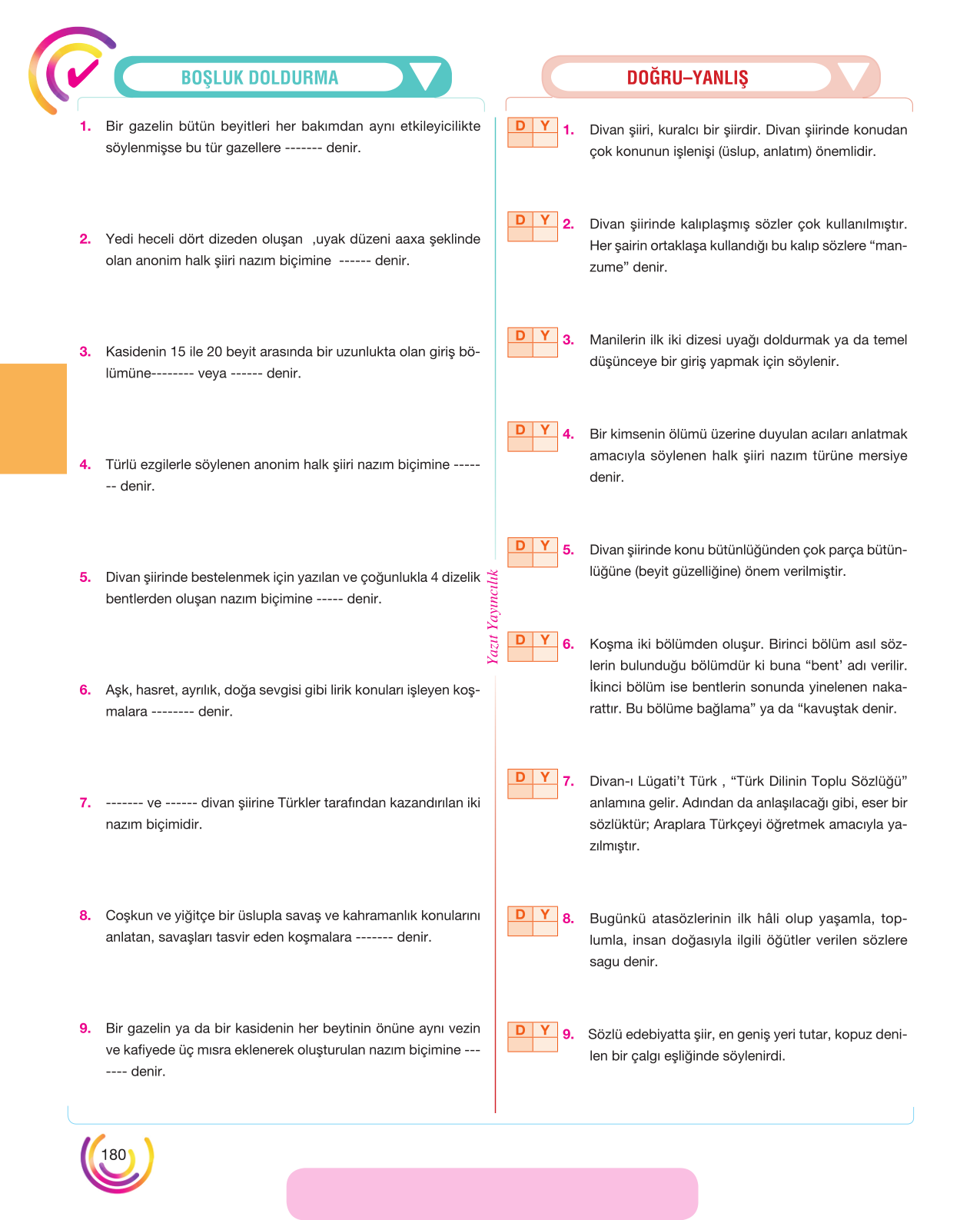 BOŞLUK DOLDURMA

1. Bir gazelin bütün beyitleri her bakımdan aynı etkileyicilikte söylenmişse bu tür gazellere ------- denir.

2. Yedi heceli dört dizeden oluşan ,uyak düzeni aaxa şeklinde olan anonim halk şiiri nazım biçimine ------ denir.

3. Kasidenin 15 ile 20 beyit arasında bir uzunlukta olan giriş bölümüne-------- veya ------ denir.

4. Türlü ezgilerle söylenen anonim halk şiiri nazım biçimine ------- denir.

5. Divan şiirinde bestelenmek için yazılan ve çoğunlukla 4 dizelik bentlerden oluşan nazım biçimine ----- denir.

6. Aşk, hasret, ayrılık, doğa sevgisi gibi lirik konuları işleyen koşmalara -------- denir.

7. ------- ve ------ divan şiirine Türkler tarafından kazandırılan iki nazım biçimidir.

8. Coşkun ve yiğitçe bir üslupla savaş ve kahramanlık konularını anlatan, savaşları tasvir eden koşmalara ------- denir.

9. Bir gazelin ya da bir kasidenin her beytinin önüne aynı vezin ve kafiyede üç mısra eklenerek oluşturulan nazım biçimine ------- denir.

DOĞRU–YANLIŞ

D Y 1. Divan şiiri, kuralcı bir şiirdir. Divan şiirinde konudan çok konunun işlenişi (üslup, anlatım) önemlidir.

D Y 2. Divan şiirinde kalıplaşmış sözler çok kullanılmıştır. Her şairin ortaklaşa kullandığı bu kalıp sözlere "manzume" denir.

D Y 3. Manilerin ilk iki dizesi uyağı doldurmak ya da temel düşünceye bir giriş yapmak için söylenir.

D Y 4. Bir kimsenin ölümü üzerine duyulan acıları anlatmak amacıyla söylenen halk şiiri nazım türüne mersiye denir.

D Y 5. Divan şiirinde konu bütünlüğünden çok parça bütünlüğüne (beyit güzelliğine) önem verilmiştir.

D Y 6. Koşma iki bölümden oluşur. Birinci bölüm asıl sözlerin bulunduğu bölümdür ki buna "bent' adı verilir. İkinci bölüm ise bentlerin sonunda yinelenen nakarattır. Bu bölüme bağlama" ya da "kavuştak denir.

D Y 7. Divan-ı Lügati't Türk , "Türk Dilinin Toplu Sözlüğü" anlamına gelir. Adından da anlaşılacağı gibi, eser bir sözlüktür; Araplara Türkçeyi öğretmek amacıyla yazılmıştır.

D Y 8. Bugünkü atasözlerinin ilk hâli olup yaşamla, toplumla, insan doğasıyla ilgili öğütler verilen sözlere sagu denir.

D Y 9. Sözlü edebiyatta şiir, en geniş yeri tutar, kopuz denilen bir çalgı eşliğinde söylenirdi.

Yazıt Yayıncılık

180